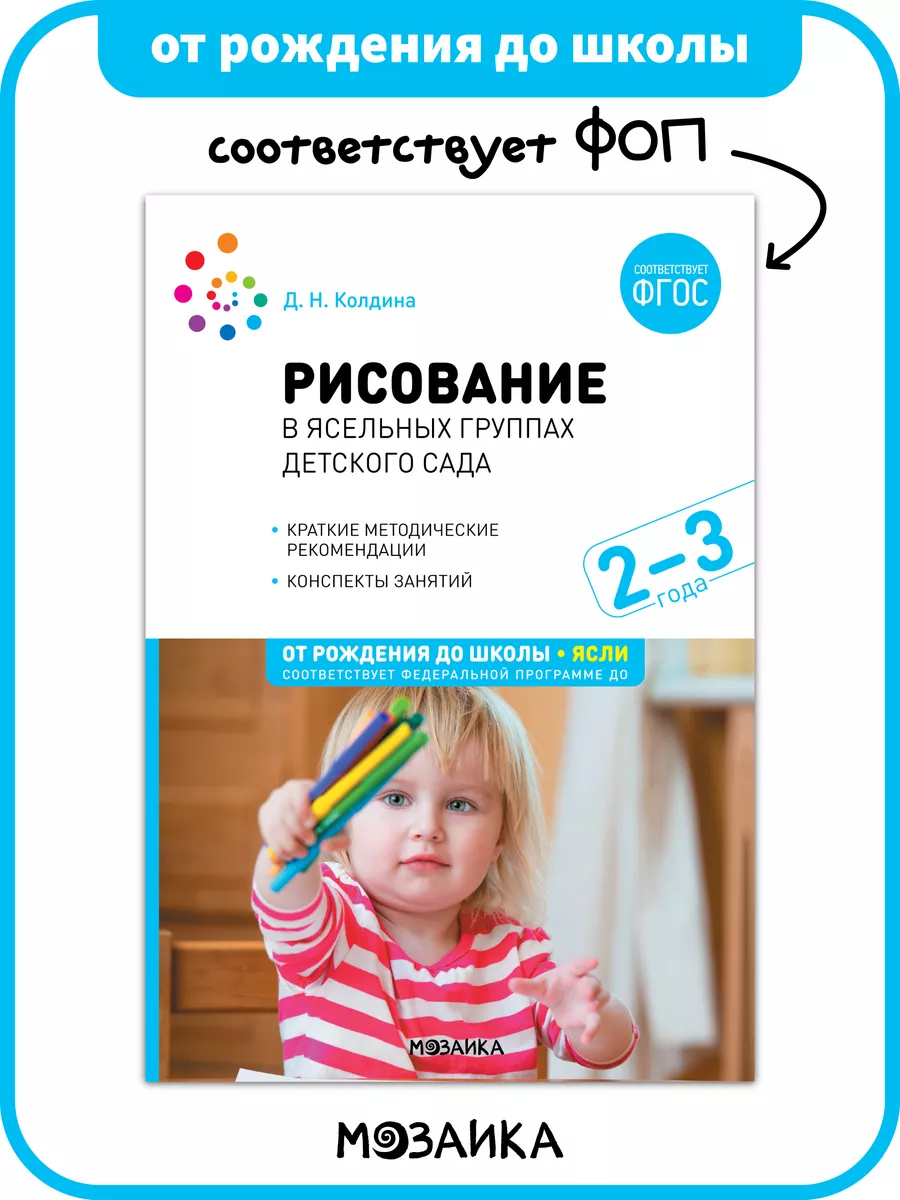 от рождения до школы

соответствует ФОП

Д. Н. Колдина

СООТВЕТСТВУЕТ ФГОС

РИСОВАНИЕ
В ЯСЕЛЬНЫХ ГРУППАХ ДЕТСКОГО САДА

• КРАТКИЕ МЕТОДИЧЕСКИЕ РЕКОМЕНДАЦИИ
• КОНСПЕКТЫ ЗАНЯТИЙ

2–3 года

ОТ РОЖДЕНИЯ ДО ШКОЛЫ • ЯСЛИ
СООТВЕТСТВУЕТ ФЕДЕРАЛЬНОЙ ПРОГРАММЕ ДО

МОЗАИКА

МОЗАИКА